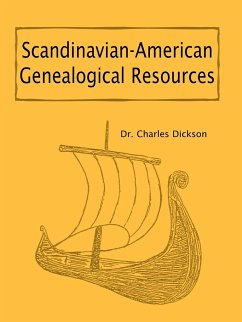 Scandinavian-American Genealogical Resources

Dr. Charles Dickson